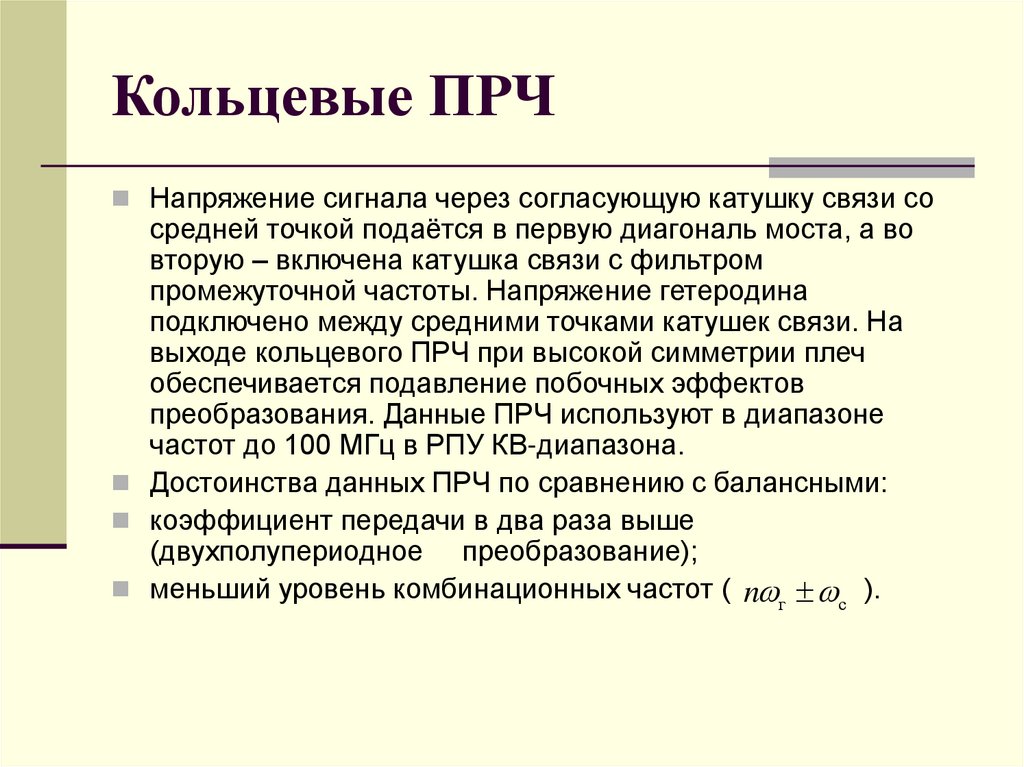 Кольцевые ПРЧ

Напряжение сигнала через согласующую катушку связи со средней точкой подаётся в первую диагональ моста, а во вторую – включена катушка связи с фильтром промежуточной частоты. Напряжение гетеродина подключено между средними точками катушек связи. На выходе кольцевого ПРЧ при высокой симметрии плеч обеспечивается подавление побочных эффектов преобразования. Данные ПРЧ используют в диапазоне частот до 100 МГц в РПУ КВ-диапазона.

Достоинства данных ПРЧ по сравнению с балансными:

коэффициент передачи в два раза выше (двухполупериодное преобразование);

меньший уровень комбинационных частот ( $n\omega_г \pm \omega_с$ ).